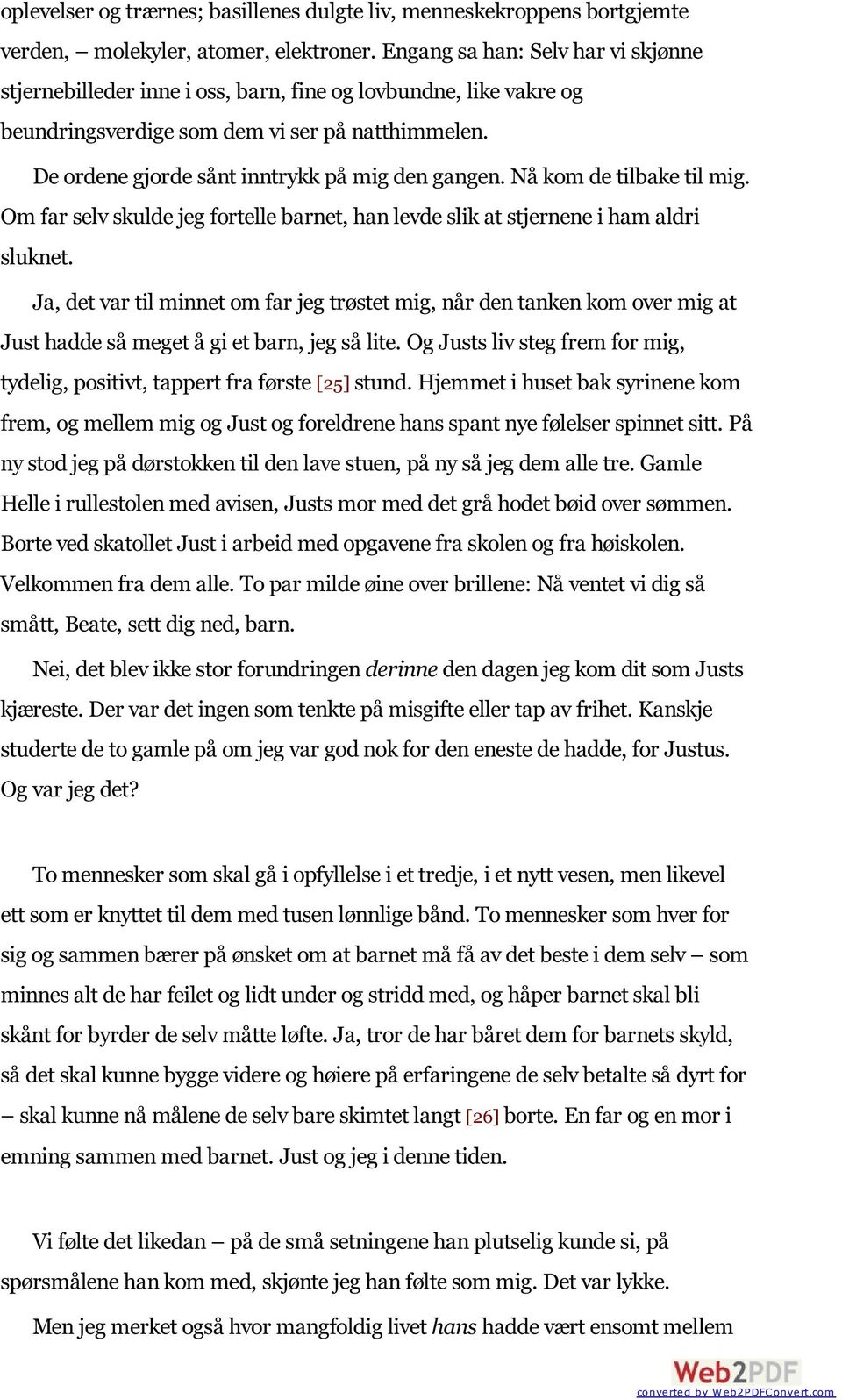 oplevelser og trærnes; basillenes dulgte liv, menneskekroppens bortgjemte verden, – molekyler, atomer, elektroner. Engang sa han: Selv har vi skjønne stjernebilleder inne i oss, barn, fine og lovbundne, like vakre og beundringsverdige som dem vi ser på natthimmelen.

De ordene gjorde sånt inntrykk på mig den gangen. Nå kom de tilbake til mig. Om far selv skulde jeg fortelle barnet, han levde slik at stjernene i ham aldri sluknet.

Ja, det var til minnet om far jeg trøstet mig, når den tanken kom over mig at Just hadde så meget å gi et barn, jeg så lite. Og Justs liv steg frem for mig, tydelig, positivt, tappert fra første [25] stund. Hjemmet i huset bak syrinene kom frem, og mellem mig og Just og foreldrene hans spant nye følelser spinnet sitt. På ny stod jeg på dørstokken til den lave stuen, på ny så jeg dem alle tre. Gamle Helle i rullestolen med avisen, Justs mor med det grå hodet bøid over sømmen. Borte ved skatollet Just i arbeid med opgavene fra skolen og fra høiskolen. Velkommen fra dem alle. To par milde øine over brillene: Nå ventet vi dig så smått, Beate, sett dig ned, barn.

Nei, det blev ikke stor forundringen derinne den dagen jeg kom dit som Justs kjæreste. Der var det ingen som tenkte på misgifte eller tap av frihet. Kanskje studerte de to gamle på om jeg var god nok for den eneste de hadde, for Justus. Og var jeg det?

To mennesker som skal gå i opfyllelse i et tredje, i et nytt vesen, men likevel ett som er knyttet til dem med tusen lønnlige bånd. To mennesker som hver for sig og sammen bærer på ønsket om at barnet må få av det beste i dem selv – som minnes alt de har feilet og lidt under og stridd med, og håper barnet skal bli skånt for byrder de selv måtte løfte. Ja, tror de har båret dem for barnets skyld, så det skal kunne bygge videre og høiere på erfaringene de selv betalte så dyrt for – skal kunne nå målene de selv bare skimtet langt [26] borte. En far og en mor i emning sammen med barnet. Just og jeg i denne tiden.

Vi følte det likedan – på de små setningene han plutselig kunde si, på spørsmålene han kom med, skjønte jeg han følte som mig. Det var lykke.

Men jeg merket også hvor mangfoldig livet hans hadde vært ensomt mellem

Web2PDF
converted by Web2PDFConvert.com